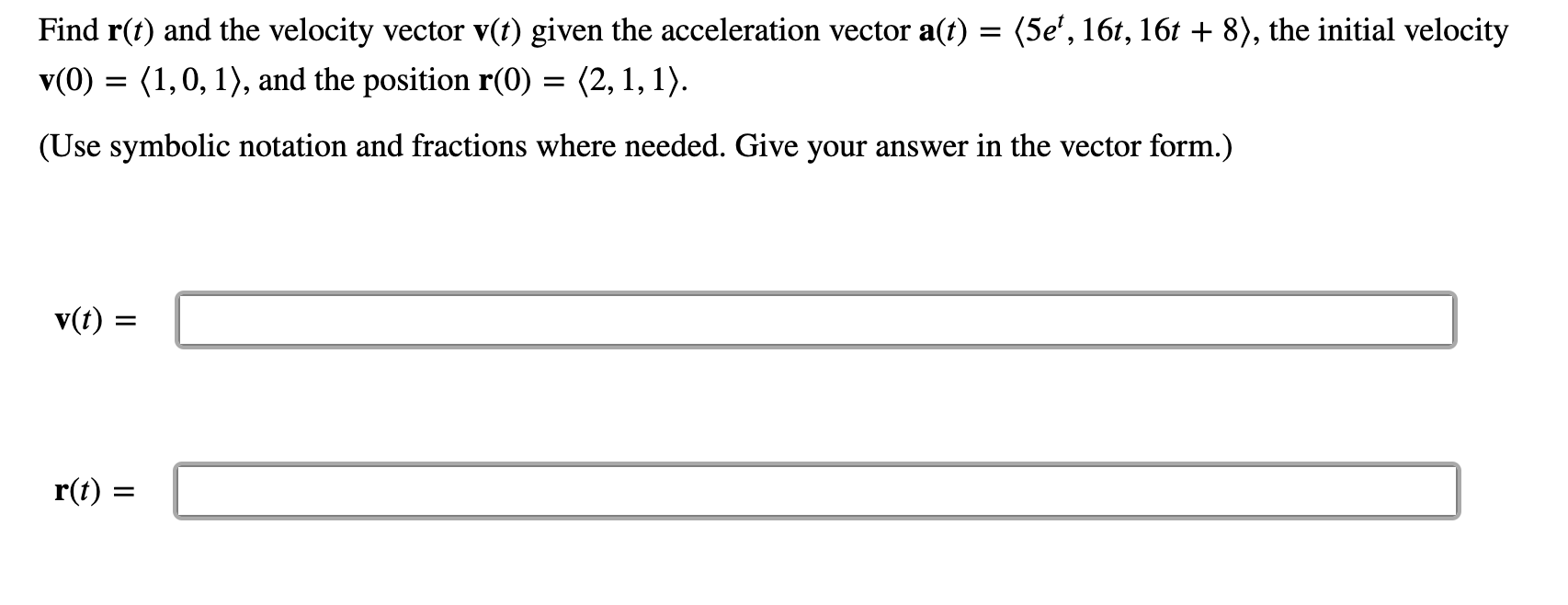 Find $\mathbf{r}(t)$ and the velocity vector $\mathbf{v}(t)$ given the acceleration vector $\mathbf{a}(t) = \langle 5e^t, 16t, 16t + 8 \rangle$, the initial velocity $\mathbf{v}(0) = \langle 1, 0, 1 \rangle$, and the position $\mathbf{r}(0) = \langle 2, 1, 1 \rangle$.

(Use symbolic notation and fractions where needed. Give your answer in the vector form.)

$\mathbf{v}(t) =$

$\mathbf{r}(t) =$